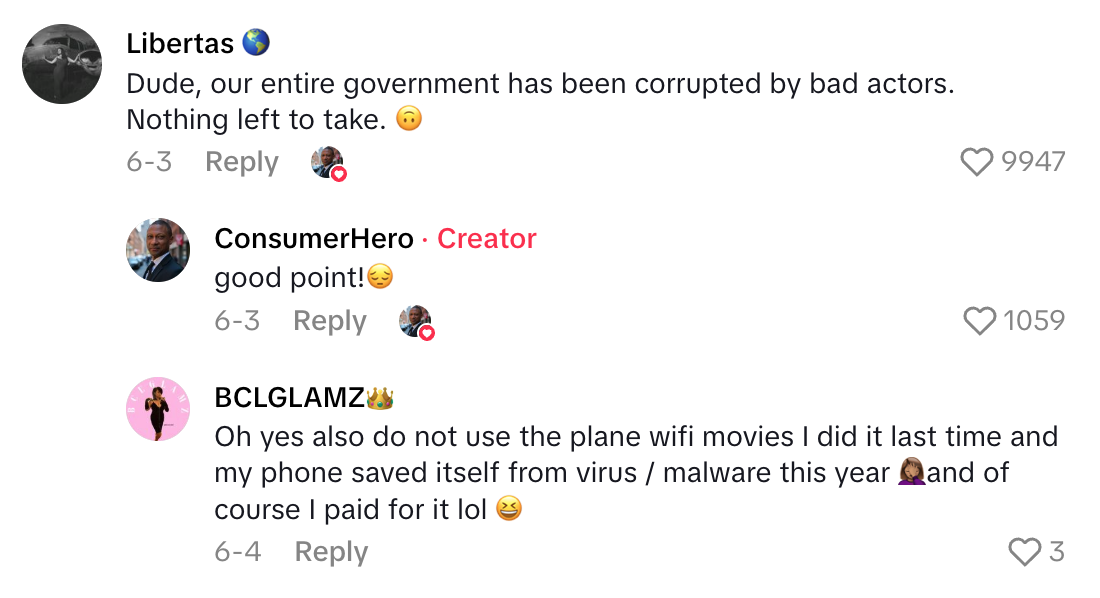 Libertas 🌎
Dude, our entire government has been corrupted by bad actors. Nothing left to take. 🙃
6-3 Reply
9947

ConsumerHero · Creator
good point!😔
6-3 Reply
1059

BCLGLAMZ👑
Oh yes also do not use the plane wifi movies I did it last time and my phone saved itself from virus / malware this year 🤦🏽‍♀️and of course I paid for it lol 😆
6-4 Reply
3